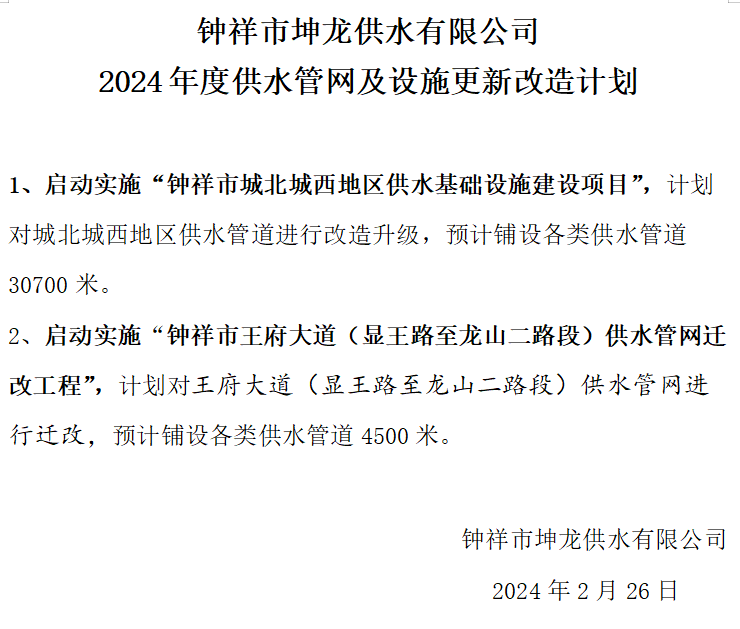 钟祥市坤龙供水有限公司
2024年度供水管网及设施更新改造计划

1、启动实施“钟祥市城北城西地区供水基础设施建设项目”，计划对城北城西地区供水管道进行改造升级，预计铺设各类供水管道30700米。

2、启动实施“钟祥市王府大道（显王路至龙山二路段）供水管网迁改工程”，计划对王府大道（显王路至龙山二路段）供水管网进行迁改，预计铺设各类供水管道4500米。

钟祥市坤龙供水有限公司
2024年2月26日